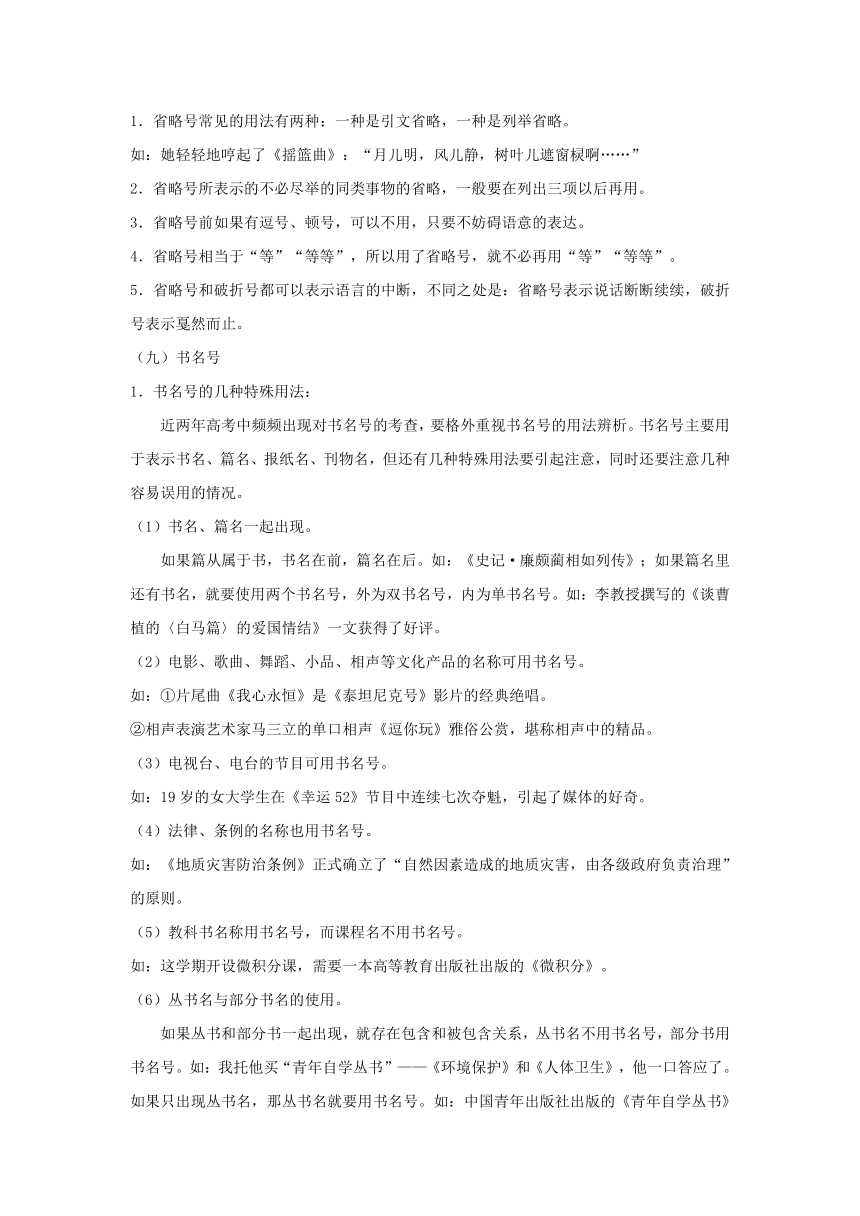 1．省略号常见的用法有两种：一种是引文省略，一种是列举省略。

如：她轻轻地哼起了《摇篮曲》：“月儿明，风儿静，树叶儿遮窗棂啊……”

2．省略号所表示的不必尽举的同类事物的省略，一般要在列出三项以后再用。

3．省略号前如果有逗号、顿号，可以不用，只要不妨碍语意的表达。

4．省略号相当于“等”“等等”，所以用了省略号，就不必再用“等”“等等”。

5．省略号和破折号都可以表示语言的中断，不同之处是：省略号表示说话断断续续，破折号表示戛然而止。

（九）书名号

1．书名号的几种特殊用法：

近两年高考中频频出现对书名号的考查，要格外重视书名号的用法辨析。书名号主要用于表示书名、篇名、报纸名、刊物名，但还有几种特殊用法要引起注意，同时还要注意几种容易误用的情况。

（1）书名、篇名一起出现。

如果篇从属于书，书名在前，篇名在后。如：《史记·廉颇蔺相如列传》；如果篇名里还有书名，就要使用两个书名号，外为双书名号，内为单书名号。如：李教授撰写的《谈曹植的〈白马篇〉的爱国情结》一文获得了好评。

（2）电影、歌曲、舞蹈、小品、相声等文化产品的名称可用书名号。

如：①片尾曲《我心永恒》是《泰坦尼克号》影片的经典绝唱。

②相声表演艺术家马三立的单口相声《逗你玩》雅俗公赏，堪称相声中的精品。

（3）电视台、电台的节目可用书名号。

如：19岁的女大学生在《幸运52》节目中连续七次夺魁，引起了媒体的好奇。

（4）法律、条例的名称也用书名号。

如：《地质灾害防治条例》正式确立了“自然因素造成的地质灾害，由各级政府负责治理”的原则。

（5）教科书名称用书名号，而课程名不用书名号。

如：这学期开设微积分课，需要一本高等教育出版社出版的《微积分》。

（6）丛书名与部分书名的使用。

如果丛书和部分书一起出现，就存在包含和被包含关系，丛书名不用书名号，部分书用书名号。如：我托他买“青年自学丛书”——《环境保护》和《人体卫生》，他一口答应了。如果只出现丛书名，那丛书名就要用书名号。如：中国青年出版社出版的《青年自学丛书》